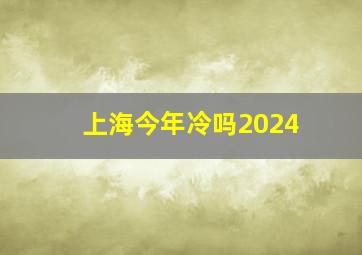 上海今年冷吗2024